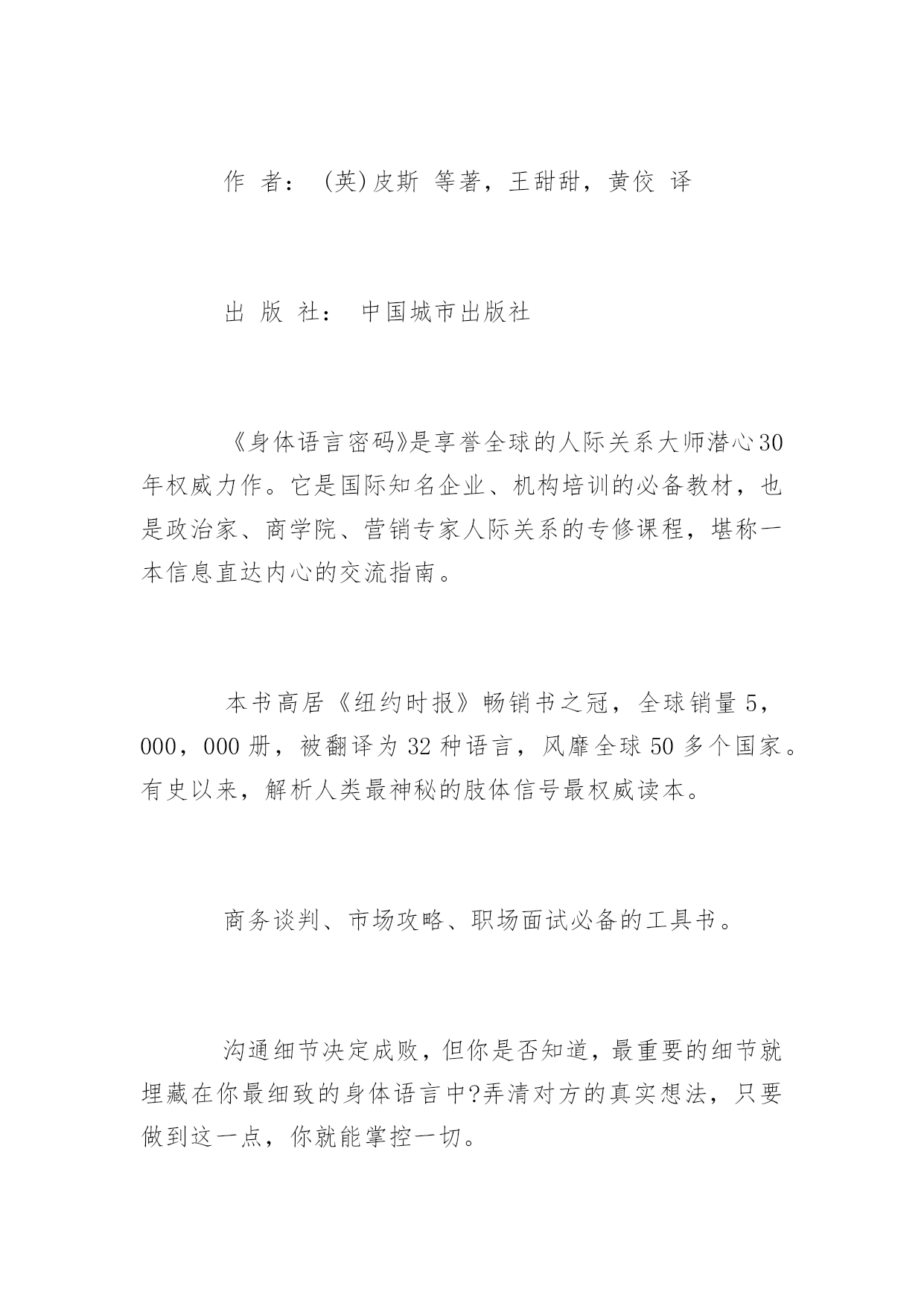 作 者： (英)皮斯 等著，王甜甜，黄佼 译

出 版 社： 中国城市出版社

《身体语言密码》是享誉全球的人际关系大师潜心30年权威力作。它是国际知名企业、机构培训的必备教材，也是政治家、商学院、营销专家人际关系的专修课程，堪称一本信息直达内心的交流指南。

本书高居《纽约时报》畅销书之冠，全球销量5，000，000册，被翻译为32种语言，风靡全球50多个国家。有史以来，解析人类最神秘的肢体信号最权威读本。

商务谈判、市场攻略、职场面试必备的工具书。

沟通细节决定成败，但你是否知道，最重要的细节就埋藏在你最细致的身体语言中?弄清对方的真实想法，只要做到这一点，你就能掌控一切。